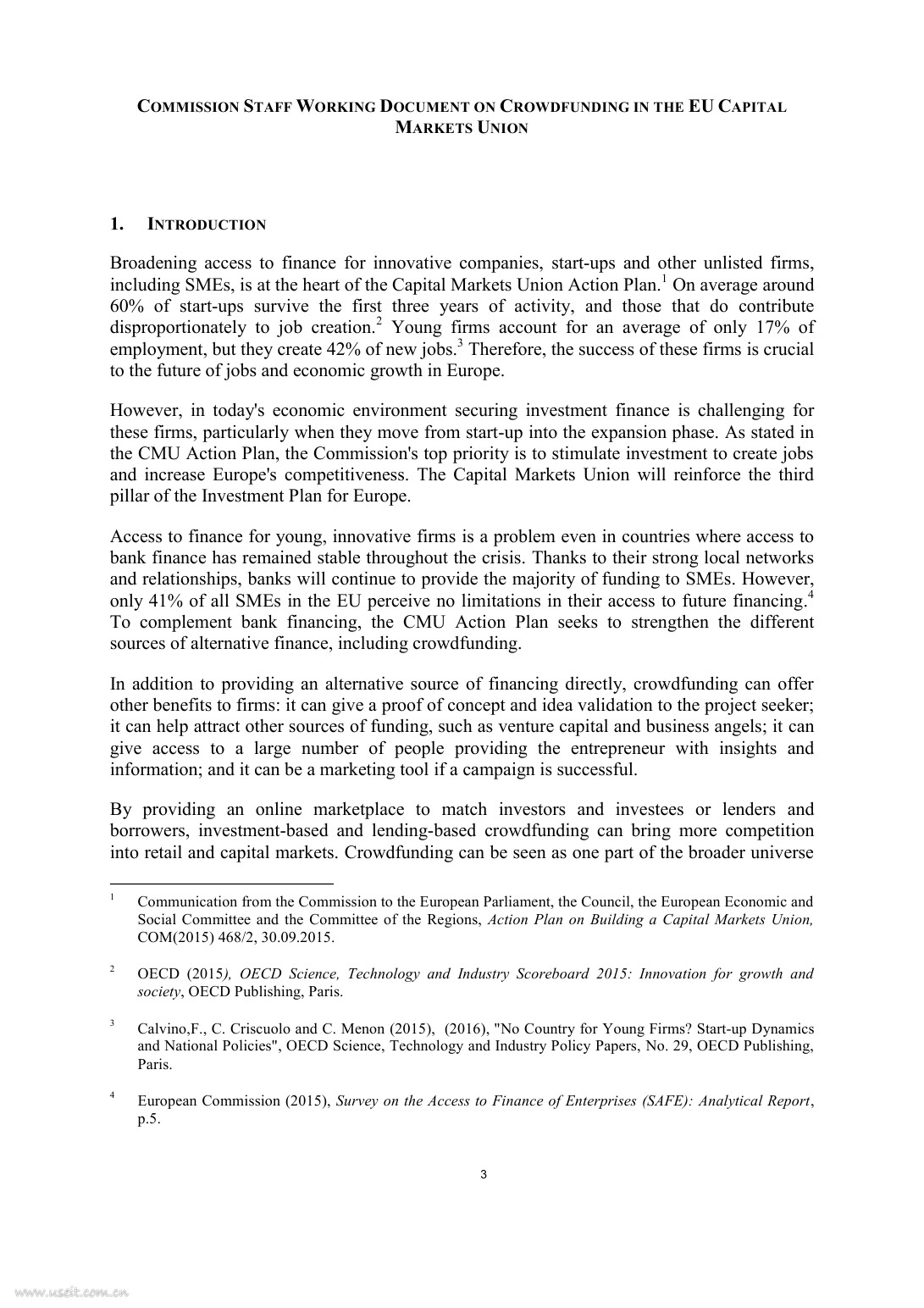 COMMISSION STAFF WORKING DOCUMENT ON CROWDFUNDING IN THE EU CAPITAL MARKETS UNION

1. INTRODUCTION

Broadening access to finance for innovative companies, start-ups and other unlisted firms, including SMEs, is at the heart of the Capital Markets Union Action Plan.$^1$ On average around 60% of start-ups survive the first three years of activity, and those that do contribute disproportionately to job creation.$^2$ Young firms account for an average of only 17% of employment, but they create 42% of new jobs.$^3$ Therefore, the success of these firms is crucial to the future of jobs and economic growth in Europe.

However, in today's economic environment securing investment finance is challenging for these firms, particularly when they move from start-up into the expansion phase. As stated in the CMU Action Plan, the Commission's top priority is to stimulate investment to create jobs and increase Europe's competitiveness. The Capital Markets Union will reinforce the third pillar of the Investment Plan for Europe.

Access to finance for young, innovative firms is a problem even in countries where access to bank finance has remained stable throughout the crisis. Thanks to their strong local networks and relationships, banks will continue to provide the majority of funding to SMEs. However, only 41% of all SMEs in the EU perceive no limitations in their access to future financing.$^4$ To complement bank financing, the CMU Action Plan seeks to strengthen the different sources of alternative finance, including crowdfunding.

In addition to providing an alternative source of financing directly, crowdfunding can offer other benefits to firms: it can give a proof of concept and idea validation to the project seeker; it can help attract other sources of funding, such as venture capital and business angels; it can give access to a large number of people providing the entrepreneur with insights and information; and it can be a marketing tool if a campaign is successful.

By providing an online marketplace to match investors and investees or lenders and borrowers, investment-based and lending-based crowdfunding can bring more competition into retail and capital markets. Crowdfunding can be seen as one part of the broader universe

$^1$ Communication from the Commission to the European Parliament, the Council, the European Economic and Social Committee and the Committee of the Regions, Action Plan on Building a Capital Markets Union, COM(2015) 468/2, 30.09.2015.

$^2$ OECD (2015), OECD Science, Technology and Industry Scoreboard 2015: Innovation for growth and society, OECD Publishing, Paris.

$^3$ Calvino,F., C. Criscuolo and C. Menon (2015), (2016), "No Country for Young Firms? Start-up Dynamics and National Policies", OECD Science, Technology and Industry Policy Papers, No. 29, OECD Publishing, Paris.

$^4$ European Commission (2015), Survey on the Access to Finance of Enterprises (SAFE): Analytical Report, p.5.

3

www.useit.com.cn